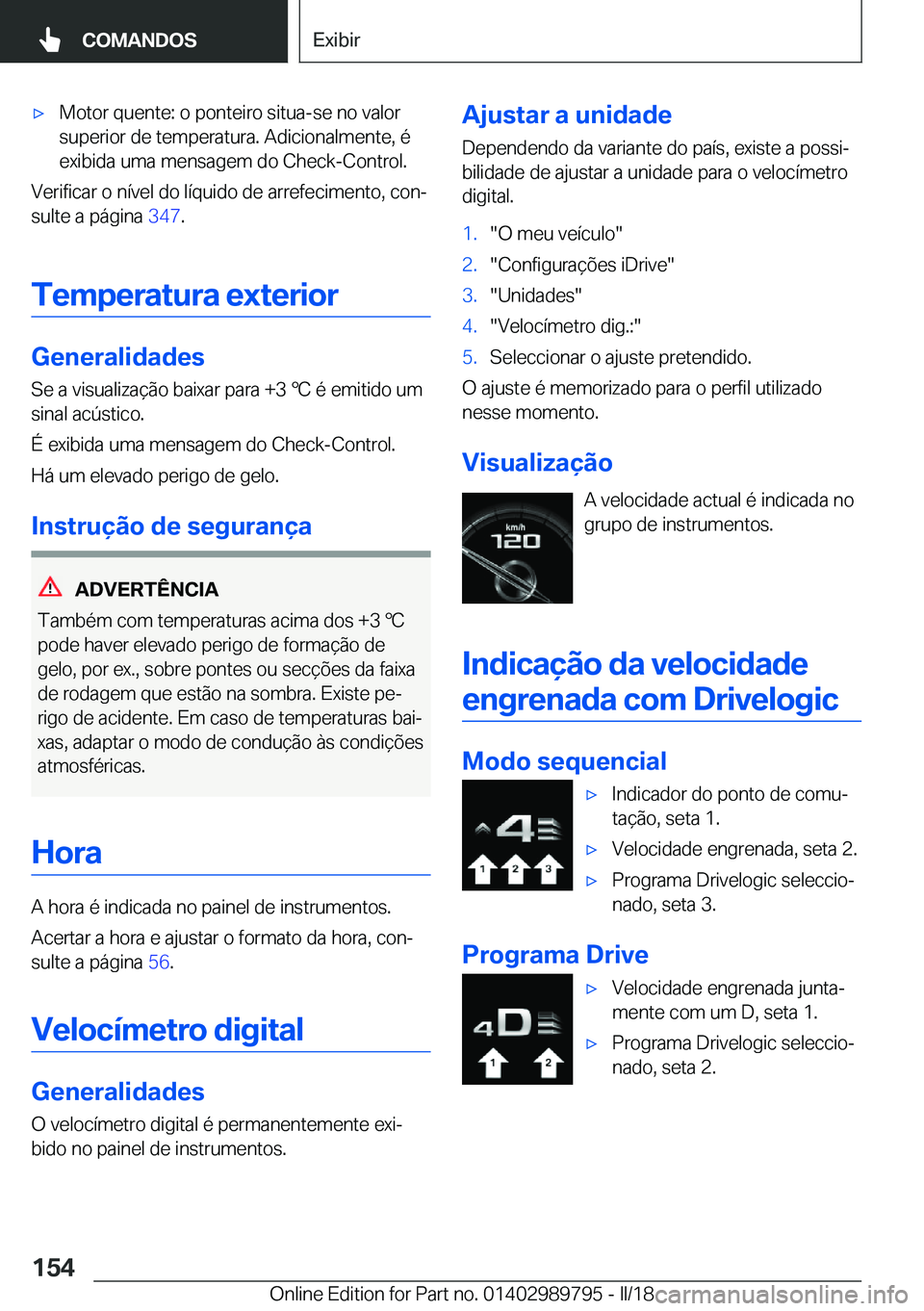 COMANDOS

Exibir

▷ Motor quente: o ponteiro situa-se no valor superior de temperatura. Adicionalmente, é exibida uma mensagem do Check-Control.

Verificar o nível do líquido de arrefecimento, consulte a página 347.

Temperatura exterior

Generalidades

Se a visualização baixar para +3 ℃ é emitido um sinal acústico.

É exibida uma mensagem do Check-Control.

Há um elevado perigo de gelo.

Instrução de segurança

ADVERTÊNCIA

Também com temperaturas acima dos +3 ℃ pode haver elevado perigo de formação de gelo, por ex., sobre pontes ou secções da faixa de rodagem que estão na sombra. Existe perigo de acidente. Em caso de temperaturas baixas, adaptar o modo de condução às condições atmosféricas.

Hora

A hora é indicada no painel de instrumentos.

Acertar a hora e ajustar o formato da hora, consulte a página 56.

Velocímetro digital

Generalidades

O velocímetro digital é permanentemente exibido no painel de instrumentos.

Ajustar a unidade

Dependendo da variante do país, existe a possibilidade de ajustar a unidade para o velocímetro digital.

1. "O meu veículo"
2. "Configurações iDrive"
3. "Unidades"
4. "Velocímetro dig.:"
5. Seleccionar o ajuste pretendido.

O ajuste é memorizado para o perfil utilizado nesse momento.

Visualização

km/h
120

A velocidade actual é indicada no grupo de instrumentos.

Indicação da velocidade engrenada com Drivelogic

Modo sequencial

4
1 2 3

▷ Indicador do ponto de comutação, seta 1.
▷ Velocidade engrenada, seta 2.
▷ Programa Drivelogic seleccionado, seta 3.

Programa Drive

4 D
1 2

▷ Velocidade engrenada juntamente com um D, seta 1.
▷ Programa Drivelogic seleccionado, seta 2.

154

Online Edition for Part no. 01402989795 - II/18

carmanualsonline.info